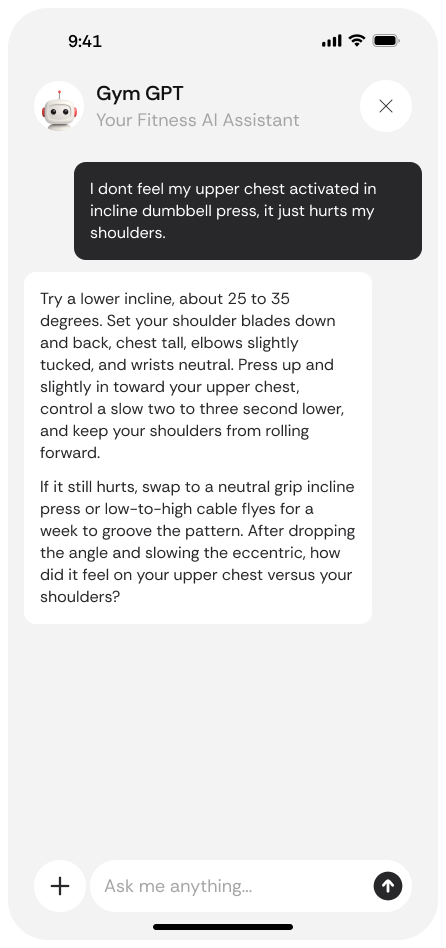 9:41

Gym GPT
Your Fitness AI Assistant

I dont feel my upper chest activated in incline dumbbell press, it just hurts my shoulders.

Try a lower incline, about 25 to 35 degrees. Set your shoulder blades down and back, chest tall, elbows slightly tucked, and wrists neutral. Press up and slightly in toward your upper chest, control a slow two to three second lower, and keep your shoulders from rolling forward.

If it still hurts, swap to a neutral grip incline press or low-to-high cable flyes for a week to groove the pattern. After dropping the angle and slowing the eccentric, how did it feel on your upper chest versus your shoulders?

Ask me anything...